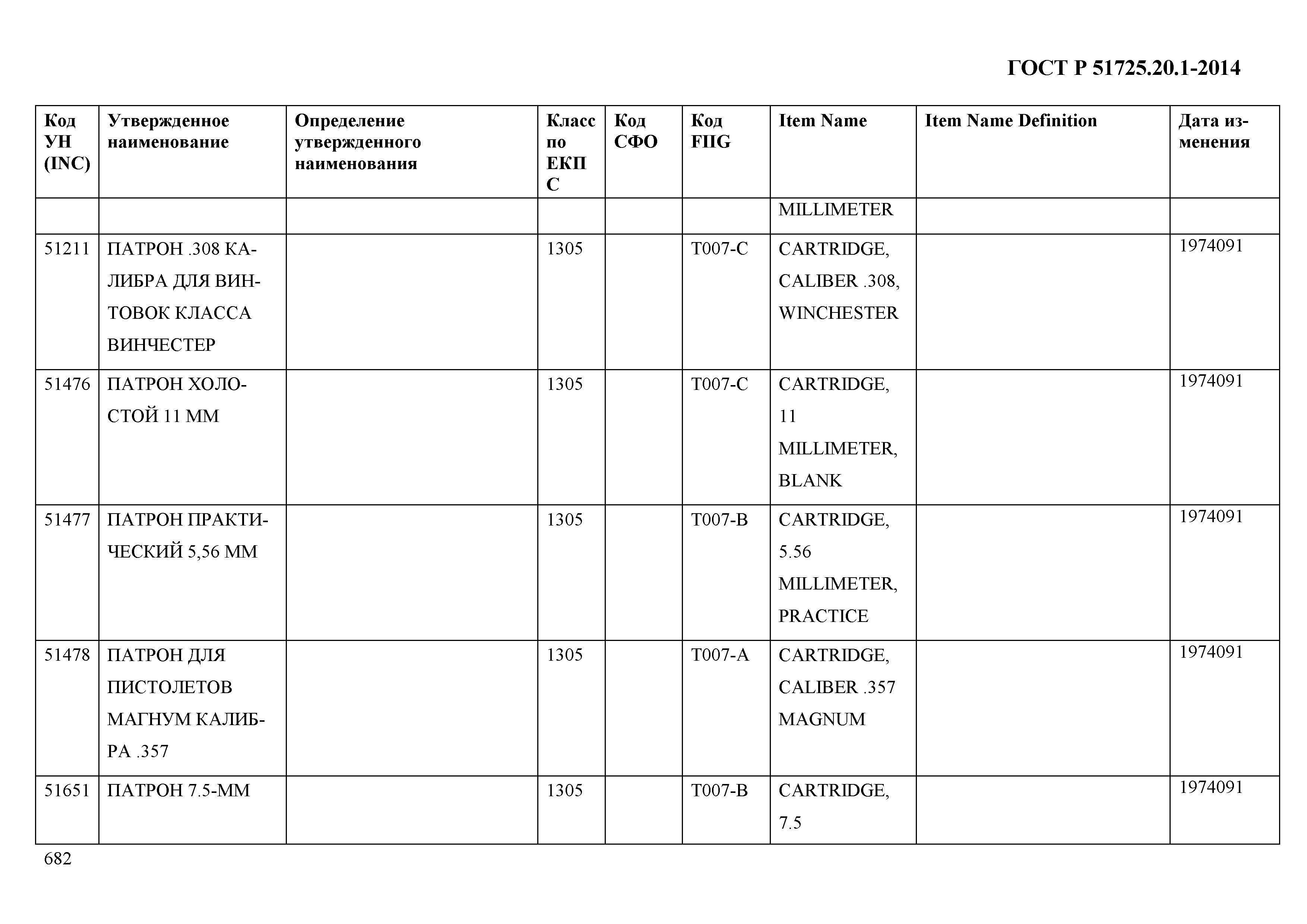 ГОСТ Р 51725.20.1-2014

| Код УН (INC) | Утвержденное наименование | Определение утвержденного наименования | Класс по ЕКПС | Код СФО | Код FIIG | Item Name | Item Name Definition | Дата изменения |
|---|---|---|---|---|---|---|---|---|
| | | | | | | MILLIMETER | | |
| 51211 | ПАТРОН .308 КАЛИБРА ДЛЯ ВИНТОВОК КЛАССА ВИНЧЕСТЕР | | 1305 | | T007-C | CARTRIDGE, CALIBER .308, WINCHESTER | | 1974091 |
| 51476 | ПАТРОН ХОЛОСТОЙ 11 ММ | | 1305 | | T007-C | CARTRIDGE, 11 MILLIMETER, BLANK | | 1974091 |
| 51477 | ПАТРОН ПРАКТИЧЕСКИЙ 5,56 ММ | | 1305 | | T007-B | CARTRIDGE, 5.56 MILLIMETER, PRACTICE | | 1974091 |
| 51478 | ПАТРОН ДЛЯ ПИСТОЛЕТОВ МАГНУМ КАЛИБРА .357 | | 1305 | | T007-A | CARTRIDGE, CALIBER .357 MAGNUM | | 1974091 |
| 51651 | ПАТРОН 7.5-ММ | | 1305 | | T007-B | CARTRIDGE, 7.5 | | 1974091 |

682